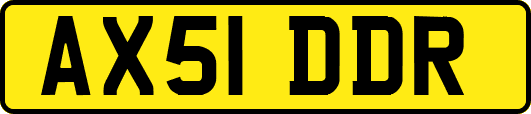 AX51 DDR